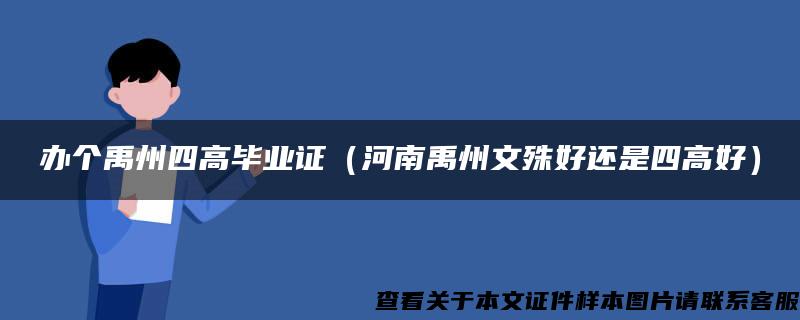 办个禹州四高毕业证（河南禹州文殊好还是四高好）

查看关于本文证件样本图片请联系客服